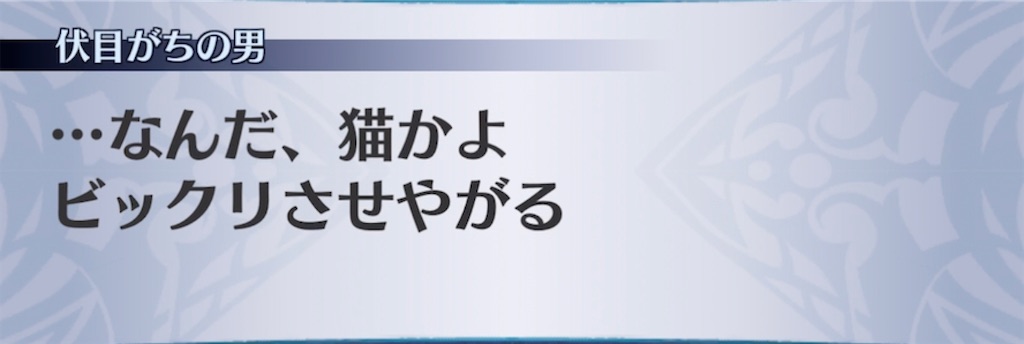 伏目がちの男

…なんだ、猫かよ
ビックリさせやがる